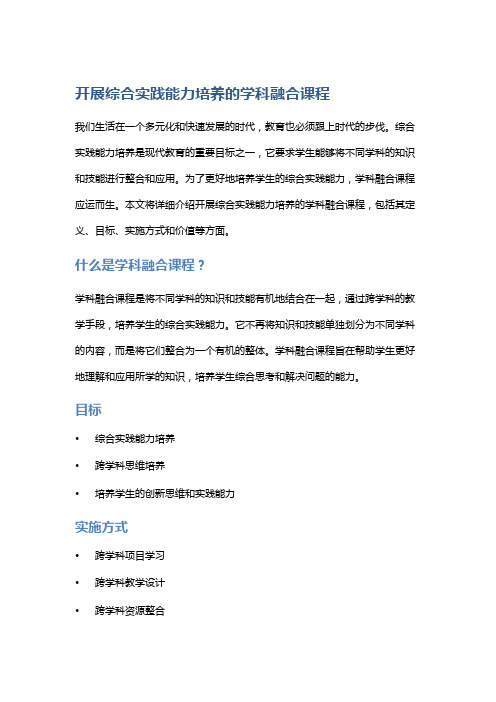 开展综合实践能力培养的学科融合课程

我们生活在一个多元化和快速发展的时代，教育也必须跟上时代的步伐。综合实践能力培养是现代教育的重要目标之一，它要求学生能够将不同学科的知识和技能进行整合和应用。为了更好地培养学生的综合实践能力，学科融合课程应运而生。本文将详细介绍开展综合实践能力培养的学科融合课程，包括其定义、目标、实施方式和价值等方面。

什么是学科融合课程？

学科融合课程是将不同学科的知识和技能有机地结合在一起，通过跨学科的教学手段，培养学生的综合实践能力。它不再将知识和技能单独划分为不同学科的内容，而是将它们整合为一个有机的整体。学科融合课程旨在帮助学生更好地理解和应用所学的知识，培养学生综合思考和解决问题的能力。

目标

• 综合实践能力培养
• 跨学科思维培养
• 培养学生的创新思维和实践能力

实施方式

• 跨学科项目学习
• 跨学科教学设计
• 跨学科资源整合